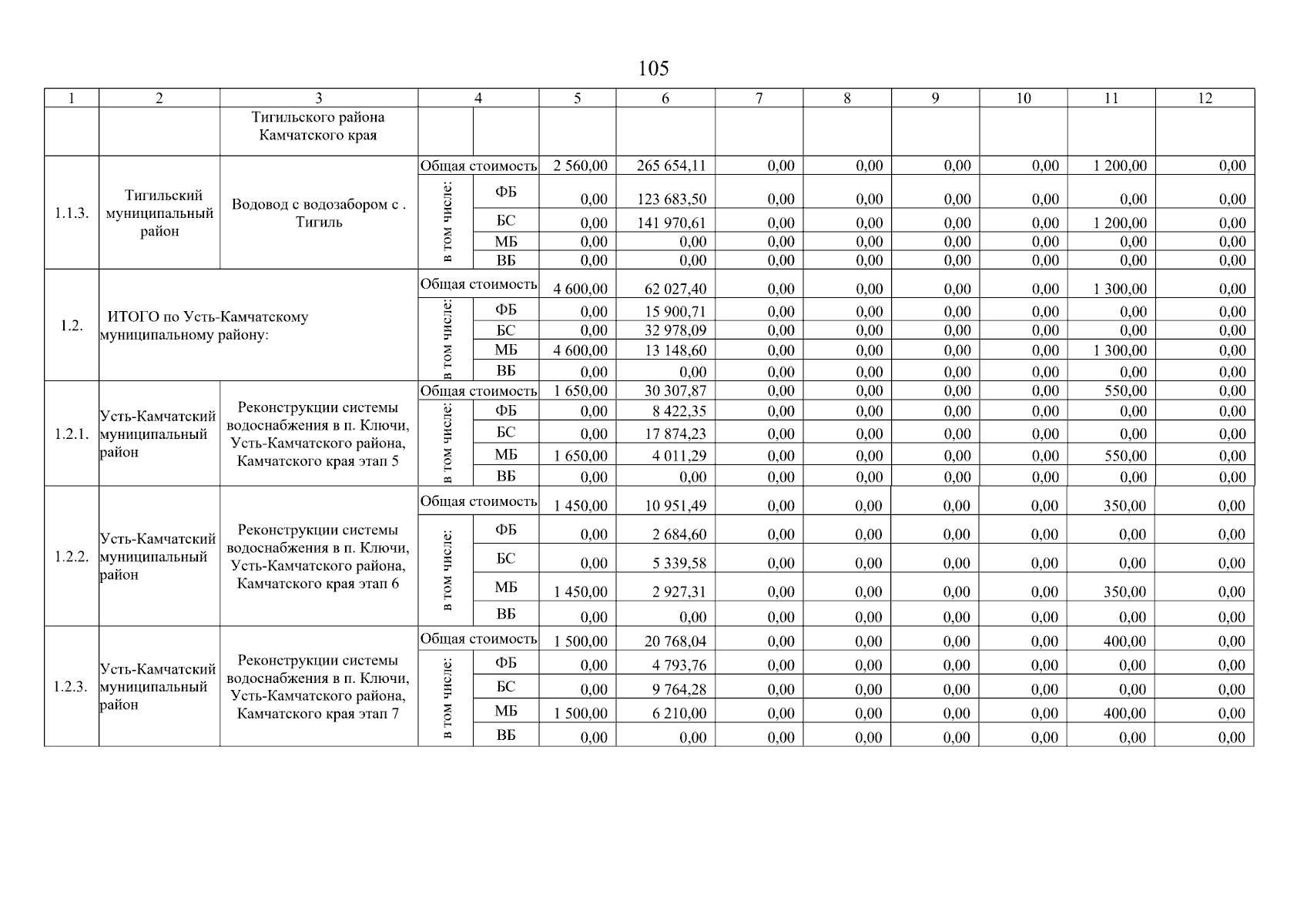 105

| 1 | 2 | 3 | 4 | | 5 | 6 | 7 | 8 | 9 | 10 | 11 | 12 |
|---|---|---|---|---|---|---|---|---|---|---|---|---|
| | | Тигильского района Камчатского края | | | | | | | | | | |
| 1.1.3. | Тигильский муниципальный район | Водовод с водозабором с . Тигиль | Общая стоимость | | 2 560,00 | 265 654,11 | 0,00 | 0,00 | 0,00 | 0,00 | 1 200,00 | 0,00 |
| | | | в том числе: | ФБ | 0,00 | 123 683,50 | 0,00 | 0,00 | 0,00 | 0,00 | 0,00 | 0,00 |
| | | | | БС | 0,00 | 141 970,61 | 0,00 | 0,00 | 0,00 | 0,00 | 1 200,00 | 0,00 |
| | | | | МБ | 0,00 | 0,00 | 0,00 | 0,00 | 0,00 | 0,00 | 0,00 | 0,00 |
| | | | | ВБ | 0,00 | 0,00 | 0,00 | 0,00 | 0,00 | 0,00 | 0,00 | 0,00 |
| 1.2. | ИТОГО по Усть-Камчатскому муниципальному району: | | Общая стоимость | | 4 600,00 | 62 027,40 | 0,00 | 0,00 | 0,00 | 0,00 | 1 300,00 | 0,00 |
| | | | в том числе: | ФБ | 0,00 | 15 900,71 | 0,00 | 0,00 | 0,00 | 0,00 | 0,00 | 0,00 |
| | | | | БС | 0,00 | 32 978,09 | 0,00 | 0,00 | 0,00 | 0,00 | 0,00 | 0,00 |
| | | | | МБ | 4 600,00 | 13 148,60 | 0,00 | 0,00 | 0,00 | 0,00 | 1 300,00 | 0,00 |
| | | | | ВБ | 0,00 | 0,00 | 0,00 | 0,00 | 0,00 | 0,00 | 0,00 | 0,00 |
| 1.2.1. | Усть-Камчатский муниципальный район | Реконструкции системы водоснабжения в п. Ключи, Усть-Камчатского района, Камчатского края этап 5 | Общая стоимость | | 1 650,00 | 30 307,87 | 0,00 | 0,00 | 0,00 | 0,00 | 550,00 | 0,00 |
| | | | в том числе: | ФБ | 0,00 | 8 422,35 | 0,00 | 0,00 | 0,00 | 0,00 | 0,00 | 0,00 |
| | | | | БС | 0,00 | 17 874,23 | 0,00 | 0,00 | 0,00 | 0,00 | 0,00 | 0,00 |
| | | | | МБ | 1 650,00 | 4 011,29 | 0,00 | 0,00 | 0,00 | 0,00 | 550,00 | 0,00 |
| | | | | ВБ | 0,00 | 0,00 | 0,00 | 0,00 | 0,00 | 0,00 | 0,00 | 0,00 |
| 1.2.2. | Усть-Камчатский муниципальный район | Реконструкции системы водоснабжения в п. Ключи, Усть-Камчатского района, Камчатского края этап 6 | Общая стоимость | | 1 450,00 | 10 951,49 | 0,00 | 0,00 | 0,00 | 0,00 | 350,00 | 0,00 |
| | | | в том числе: | ФБ | 0,00 | 2 684,60 | 0,00 | 0,00 | 0,00 | 0,00 | 0,00 | 0,00 |
| | | | | БС | 0,00 | 5 339,58 | 0,00 | 0,00 | 0,00 | 0,00 | 0,00 | 0,00 |
| | | | | МБ | 1 450,00 | 2 927,31 | 0,00 | 0,00 | 0,00 | 0,00 | 350,00 | 0,00 |
| | | | | ВБ | 0,00 | 0,00 | 0,00 | 0,00 | 0,00 | 0,00 | 0,00 | 0,00 |
| 1.2.3. | Усть-Камчатский муниципальный район | Реконструкции системы водоснабжения в п. Ключи, Усть-Камчатского района, Камчатского края этап 7 | Общая стоимость | | 1 500,00 | 20 768,04 | 0,00 | 0,00 | 0,00 | 0,00 | 400,00 | 0,00 |
| | | | в том числе: | ФБ | 0,00 | 4 793,76 | 0,00 | 0,00 | 0,00 | 0,00 | 0,00 | 0,00 |
| | | | | БС | 0,00 | 9 764,28 | 0,00 | 0,00 | 0,00 | 0,00 | 0,00 | 0,00 |
| | | | | МБ | 1 500,00 | 6 210,00 | 0,00 | 0,00 | 0,00 | 0,00 | 400,00 | 0,00 |
| | | | | ВБ | 0,00 | 0,00 | 0,00 | 0,00 | 0,00 | 0,00 | 0,00 | 0,00 |